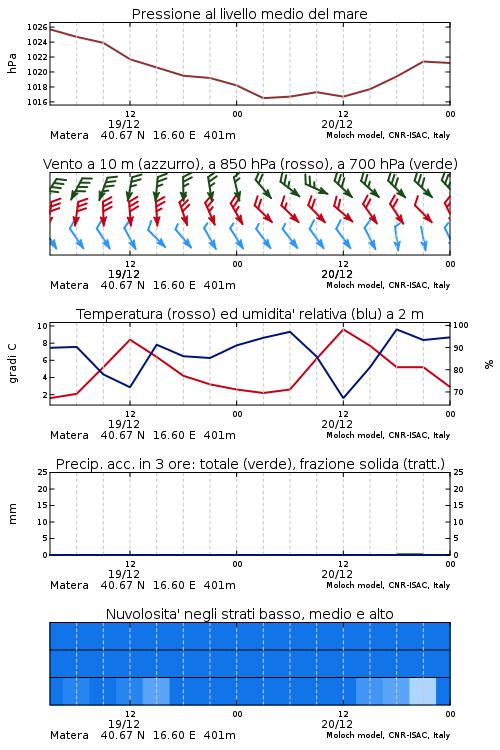 Pressione al livello medio del mare

hPa

1026
1024
1022
1020
1018
1016

12
19/12
00
12
20/12
00

Matera 40.67 N 16.60 E 401m
Moloch model, CNR-ISAC, Italy

Vento a 10 m (azzurro), a 850 hPa (rosso), a 700 hPa (verde)

12
19/12
00
12
20/12
00

Matera 40.67 N 16.60 E 401m
Moloch model, CNR-ISAC, Italy

Temperatura (rosso) ed umidita' relativa (blu) a 2 m

gradi C

10
8
6
4
2

%

100
90
80
70

12
19/12
00
12
20/12
00

Matera 40.67 N 16.60 E 401m
Moloch model, CNR-ISAC, Italy

Precip. acc. in 3 ore: totale (verde), frazione solida (tratt.)

mm

25
20
15
10
5
0

25
20
15
10
5
0

12
19/12
00
12
20/12
00

Matera 40.67 N 16.60 E 401m
Moloch model, CNR-ISAC, Italy

Nuvolosita' negli strati basso, medio e alto

12
19/12
00
12
20/12
00

Matera 40.67 N 16.60 E 401m
Moloch model, CNR-ISAC, Italy